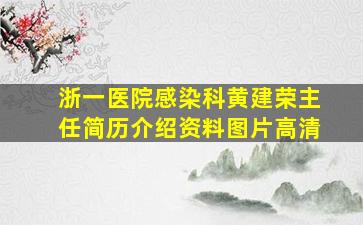 浙一医院感染科黄建荣主任简历介绍资料图片高清